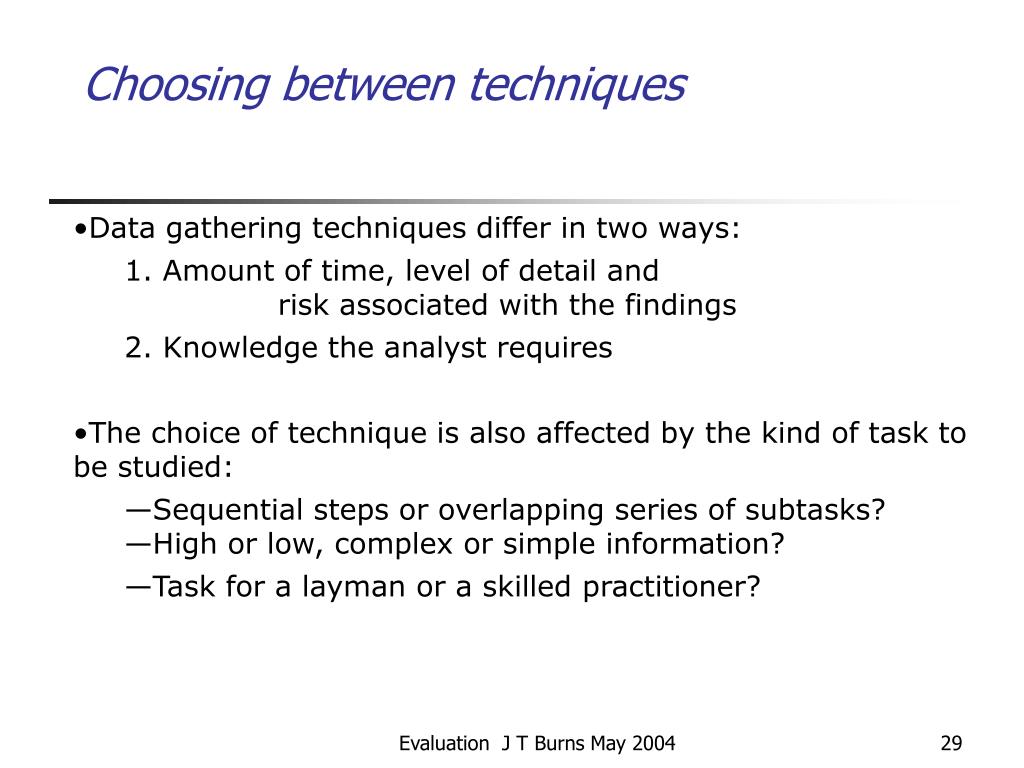 Choosing between techniques

•Data gathering techniques differ in two ways:

1. Amount of time, level of detail and risk associated with the findings

2. Knowledge the analyst requires

•The choice of technique is also affected by the kind of task to be studied:

—Sequential steps or overlapping series of subtasks?

—High or low, complex or simple information?

—Task for a layman or a skilled practitioner?

Evaluation J T Burns May 2004

29